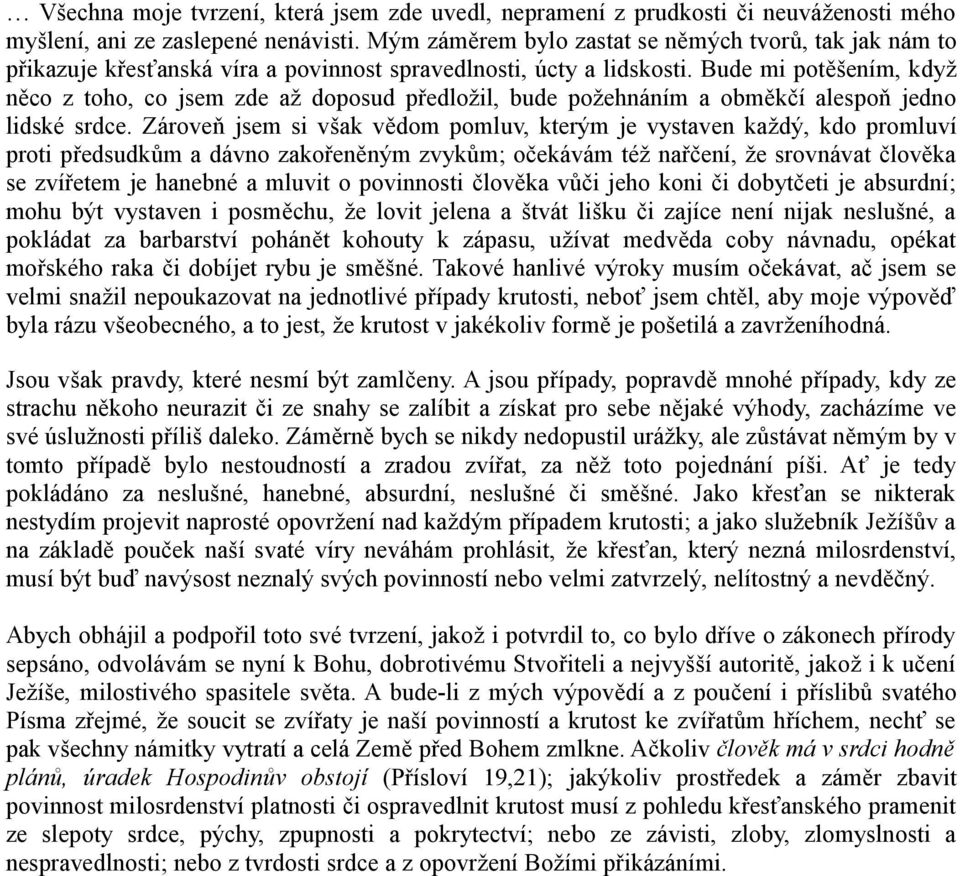 … Všechna moje tvrzení, která jsem zde uvedl, nepramení z prudkosti či neuváženosti mého myšlení, ani ze zaslepené nenávisti. Mým záměrem bylo zastat se němých tvorů, tak jak nám to přikazuje křesťanská víra a povinnost spravedlnosti, úcty a lidskosti. Bude mi potěšením, když něco z toho, co jsem zde až doposud předložil, bude požehnáním a obměkčí alespoň jedno lidské srdce. Zároveň jsem si však vědom pomluv, kterým je vystaven každý, kdo promluví proti předsudkům a dávno zakořeněným zvykům; očekávám též nařčení, že srovnávat člověka se zvířetem je hanebné a mluvit o povinnosti člověka vůči jeho koni či dobytčeti je absurdní; mohu být vystaven i posměchu, že lovit jelena a štvát lišku či zajíce není nijak neslušné, a pokládat za barbarství pohánět kohouty k zápasu, užívat medvěda coby návnadu, opékat mořského raka či dobíjet rybu je směšné. Takové hanlivé výroky musím očekávat, ač jsem se velmi snažil nepoukazovat na jednotlivé případy krutosti, neboť jsem chtěl, aby moje výpověď byla rázu všeobecného, a to jest, že krutost v jakékoliv formě je pošetilá a zavrženíhodná.

Jsou však pravdy, které nesmí být zamlčeny. A jsou případy, popravdě mnohé případy, kdy ze strachu někoho neurazit či ze snahy se zalíbit a získat pro sebe nějaké výhody, zacházíme ve své úslužnosti příliš daleko. Záměrně bych se nikdy nedopustil urážky, ale zůstávat němým by v tomto případě bylo nestoudností a zradou zvířat, za něž toto pojednání píši. Ať je tedy pokládáno za neslušné, hanebné, absurdní, neslušné či směšné. Jako křesťan se nikterak nestydím projevit naprosté opovržení nad každým případem krutosti; a jako služebník Ježíšův a na základě pouček naší svaté víry neváhám prohlásit, že křesťan, který nezná milosrdenství, musí být buď navýsost neznalý svých povinností nebo velmi zatvrzelý, nelítostný a nevděčný.

Abych obhájil a podpořil toto své tvrzení, jakož i potvrdil to, co bylo dříve o zákonech přírody sepsáno, odvolávám se nyní k Bohu, dobrotivému Stvořiteli a nejvyšší autoritě, jakož i k učení Ježíše, milostivého spasitele světa. A bude-li z mých výpovědí a z poučení i příslibů svatého Písma zřejmé, že soucit se zvířaty je naší povinností a krutost ke zvířatům hříchem, nechť se pak všechny námitky vytratí a celá Země před Bohem zmlkne. Ačkoliv člověk má v srdci hodně plánů, úradek Hospodinův obstojí (Přísloví 19,21); jakýkoliv prostředek a záměr zbavit povinnost milosrdenství platnosti či ospravedlnit krutost musí z pohledu křesťanského pramenit ze slepoty srdce, pýchy, zpupnosti a pokrytectví; nebo ze závisti, zloby, zlomyslnosti a nespravedlnosti; nebo z tvrdosti srdce a z opovržení Božími přikázáními.